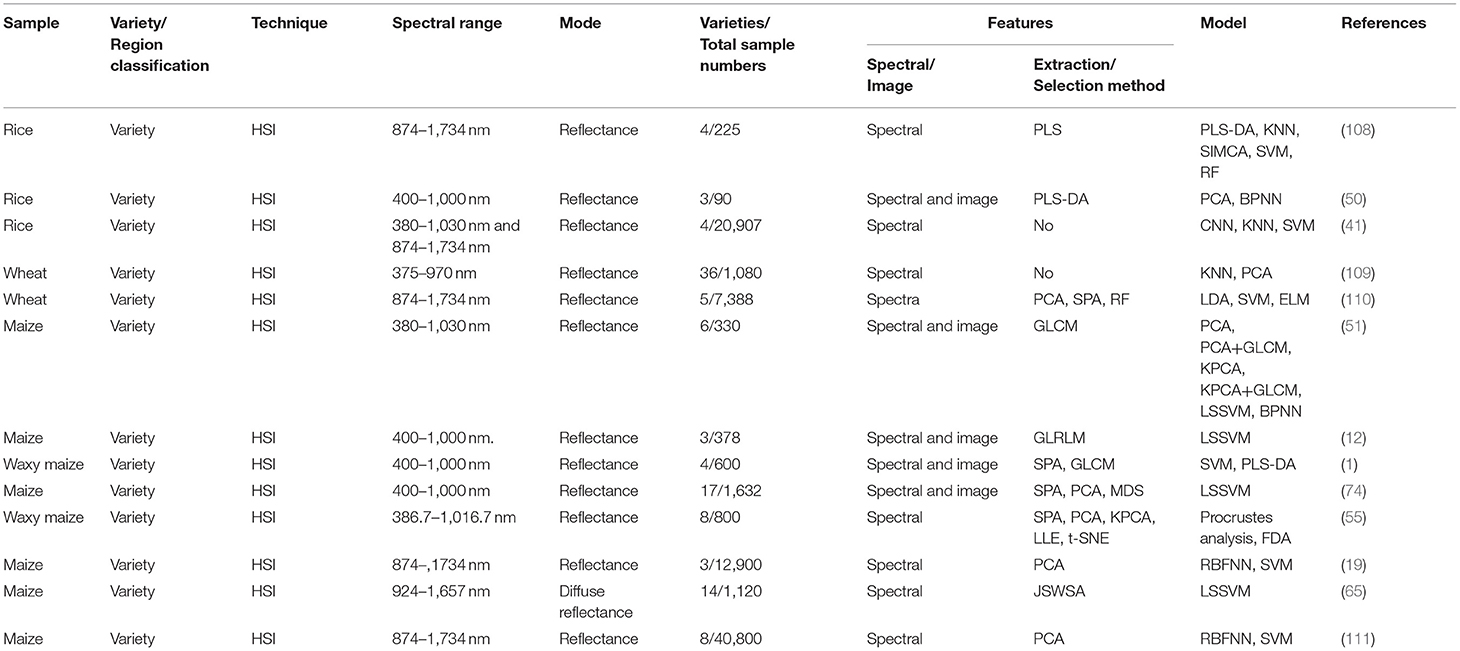 | Sample | Variety/ Region classification | Technique | Spectral range | Mode | Varieties/ Total sample numbers | Features: Spectral/ Image | Features: Extraction/ Selection method | Model | References |
|---|---|---|---|---|---|---|---|---|---|
| Rice | Variety | HSI | 874–1,734 nm | Reflectance | 4/225 | Spectral | PLS | PLS-DA, KNN, SIMCA, SVM, RF | (108) |
| Rice | Variety | HSI | 400–1,000 nm | Reflectance | 3/90 | Spectral and image | PLS-DA | PCA, BPNN | (50) |
| Rice | Variety | HSI | 380–1,030 nm and 874–1,734 nm | Reflectance | 4/20,907 | Spectral | No | CNN, KNN, SVM | (41) |
| Wheat | Variety | HSI | 375–970 nm | Reflectance | 36/1,080 | Spectral | No | KNN, PCA | (109) |
| Wheat | Variety | HSI | 874–1,734 nm | Reflectance | 5/7,388 | Spectra | PCA, SPA, RF | LDA, SVM, ELM | (110) |
| Maize | Variety | HSI | 380–1,030 nm | Reflectance | 6/330 | Spectral and image | GLCM | PCA, PCA+GLCM, KPCA, KPCA+GLCM, LSSVM, BPNN | (51) |
| Maize | Variety | HSI | 400–1,000 nm. | Reflectance | 3/378 | Spectral and image | GLRLM | LSSVM | (12) |
| Waxy maize | Variety | HSI | 400–1,000 nm | Reflectance | 4/600 | Spectral and image | SPA, GLCM | SVM, PLS-DA | (1) |
| Maize | Variety | HSI | 400–1,000 nm | Reflectance | 17/1,632 | Spectral and image | SPA, PCA, MDS | LSSVM | (74) |
| Waxy maize | Variety | HSI | 386.7–1,016.7 nm | Reflectance | 8/800 | Spectral | SPA, PCA, KPCA, LLE, t-SNE | Procrustes analysis, FDA | (55) |
| Maize | Variety | HSI | 874–,1734 nm | Reflectance | 3/12,900 | Spectral | PCA | RBFNN, SVM | (19) |
| Maize | Variety | HSI | 924–1,657 nm | Diffuse reflectance | 14/1,120 | Spectral | JSWSA | LSSVM | (65) |
| Maize | Variety | HSI | 874–1,734 nm | Reflectance | 8/40,800 | Spectral | PCA | RBFNN, SVM | (111) |